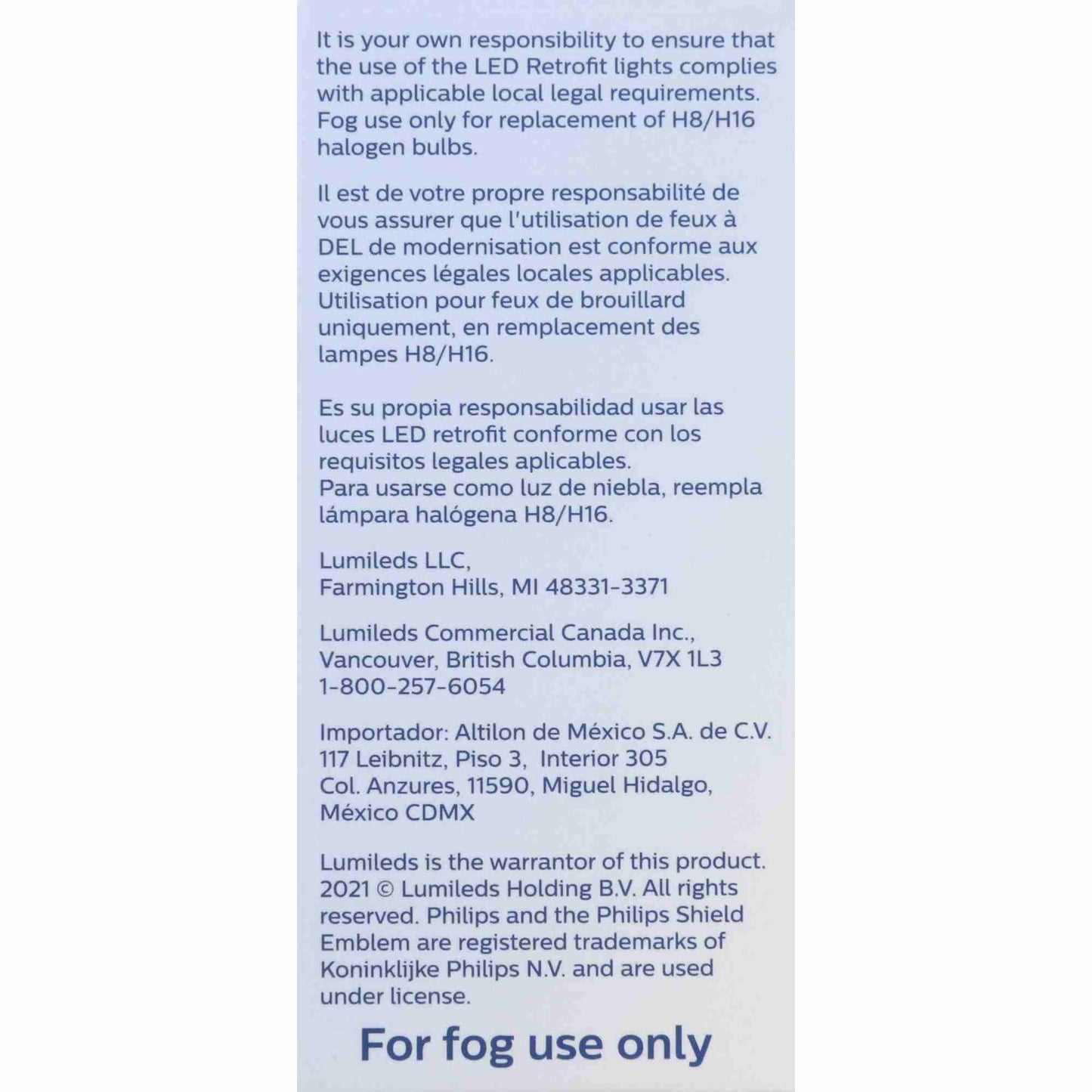 It is your own responsibility to ensure that the use of the LED Retrofit lights complies with applicable local legal requirements. Fog use only for replacement of H8/H16 halogen bulbs.

Il est de votre propre responsabilité de vous assurer que l'utilisation de feux à DEL de modernisation est conforme aux exigences légales locales applicables. Utilisation pour feux de brouillard uniquement, en remplacement des lampes H8/H16.

Es su propia responsabilidad usar las luces LED retrofit conforme con los requisitos legales aplicables.
Para usarse como luz de niebla, reempla lámpara halógena H8/H16.

Lumileds LLC,
Farmington Hills, MI 48331-3371

Lumileds Commercial Canada Inc.,
Vancouver, British Columbia, V7X 1L3
1-800-257-6054

Importador: Altilon de México S.A. de C.V.
117 Leibnitz, Piso 3, Interior 305
Col. Anzures, 11590, Miguel Hidalgo,
México CDMX

Lumileds is the warrantor of this product. 2021 © Lumileds Holding B.V. All rights reserved. Philips and the Philips Shield Emblem are registered trademarks of Koninklijke Philips N.V. and are used under license.

For fog use only